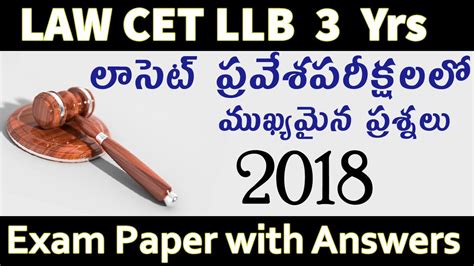 LAW CET LLB 3 Yrs

లాసెట్ ప్రవేశపరీక్షలలో

ముఖ్యమైన ప్రశ్నలు

2018

Exam Paper with Answers